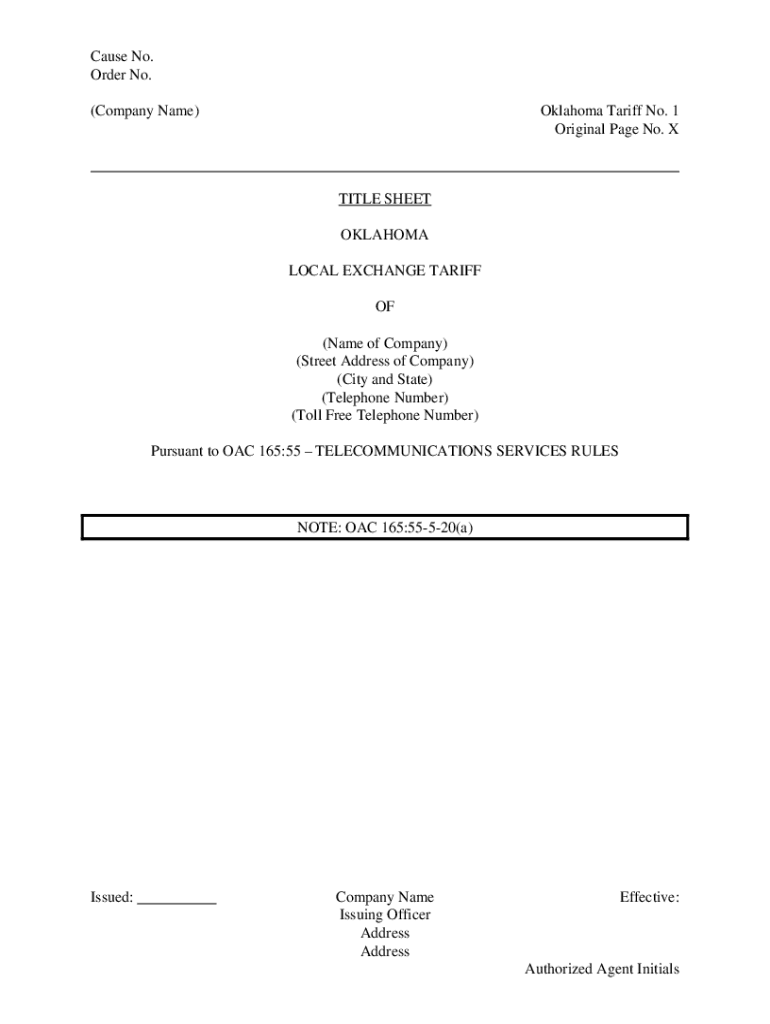 Cause No.
Order No.

(Company Name)

Oklahoma Tariff No. 1
Original Page No. X

TITLE SHEET

OKLAHOMA

LOCAL EXCHANGE TARIFF

OF

(Name of Company)
(Street Address of Company)
(City and State)
(Telephone Number)
(Toll Free Telephone Number)

Pursuant to OAC 165:55 – TELECOMMUNICATIONS SERVICES RULES

NOTE: OAC 165:55-5-20(a)

Issued: __________

Company Name
Issuing Officer
Address
Address

Effective:

Authorized Agent Initials